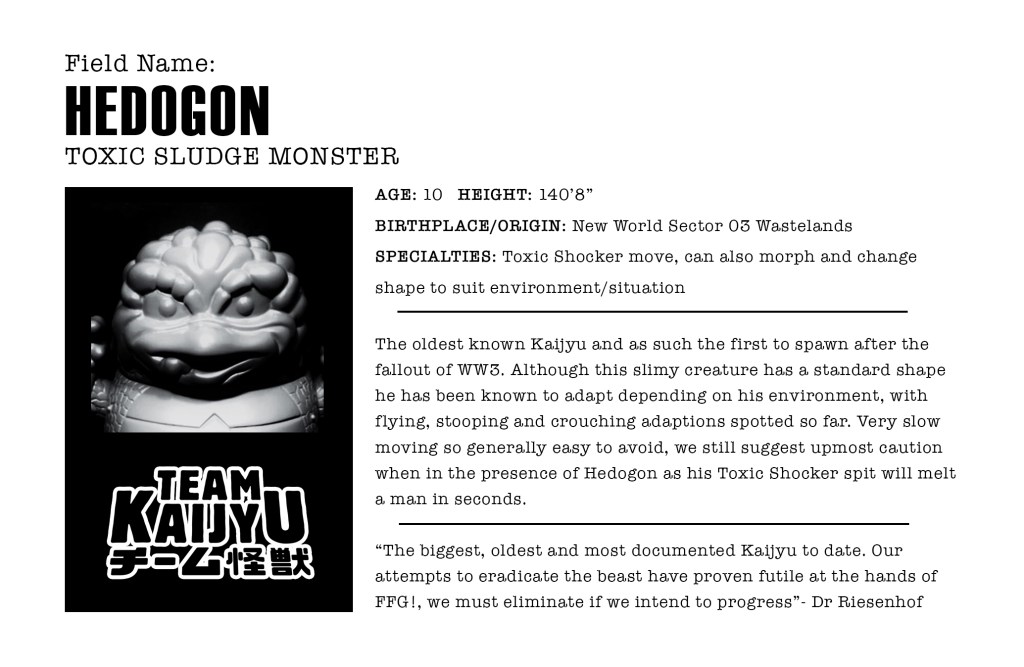 Field Name:
HEDOGON
TOXIC SLUDGE MONSTER

TEAM
KAIJYU
チーム怪獣

AGE: 10 HEIGHT: 140'8"

BIRTHPLACE/ORIGIN: New World Sector 03 Wastelands

SPECIALTIES: Toxic Shocker move, can also morph and change shape to suit environment/situation

The oldest known Kaijyu and as such the first to spawn after the fallout of WW3. Although this slimy creature has a standard shape he has been known to adapt depending on his environment, with flying, stooping and crouching adaptions spotted so far. Very slow moving so generally easy to avoid, we still suggest upmost caution when in the presence of Hedogon as his Toxic Shocker spit will melt a man in seconds.

"The biggest, oldest and most documented Kaijyu to date. Our attempts to eradicate the beast have proven futile at the hands of FFG!, we must eliminate if we intend to progress"- Dr Riesenhof